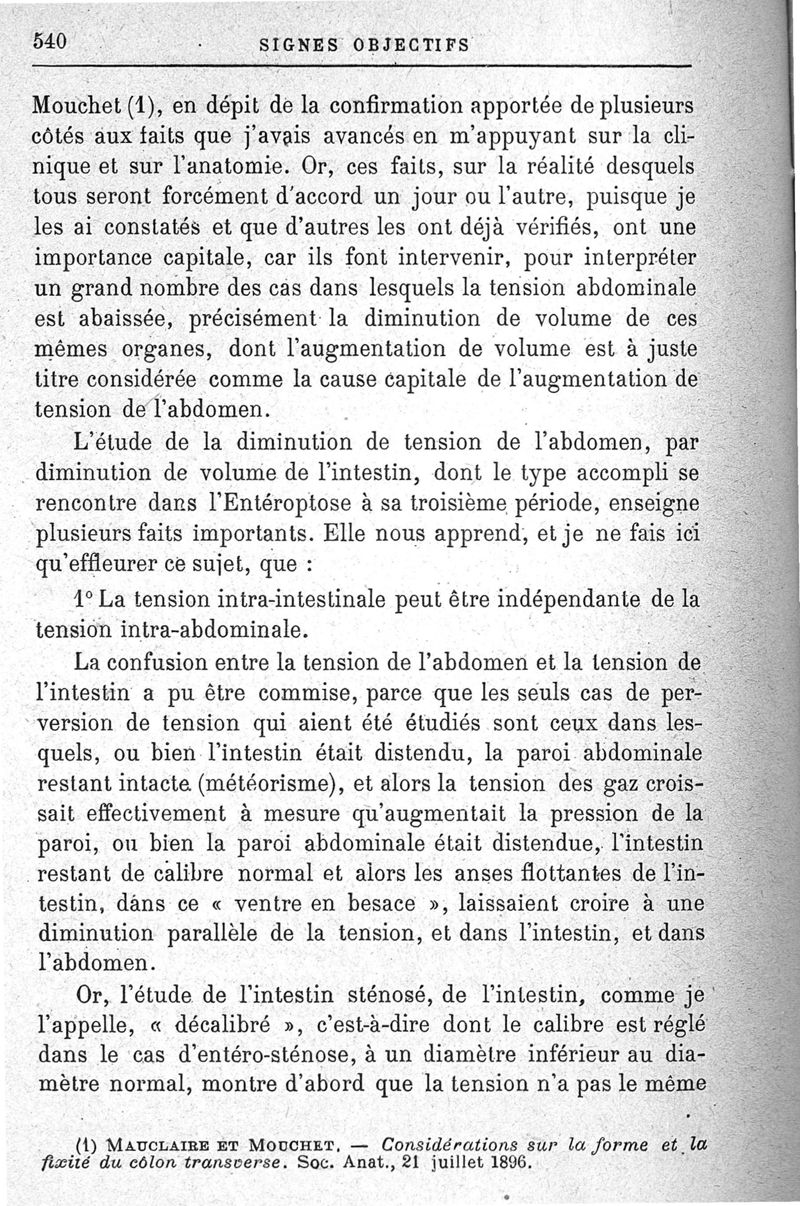 540 SIGNES OBJECTIFS

Mouchet (1), en dépit de la confirmation apportée de plusieurs côtés aux faits que j'avais avancés en m'appuyant sur la clinique et sur l'anatomie. Or, ces faits, sur la réalité desquels tous seront forcément d'accord un jour ou l'autre, puisque je les ai constatés et que d'autres les ont déjà vérifiés, ont une importance capitale, car ils font intervenir, pour interpréter un grand nombre des cas dans lesquels la tension abdominale est abaissée, précisément la diminution de volume de ces mêmes organes, dont l'augmentation de volume est à juste titre considérée comme la cause capitale de l'augmentation de tension de l'abdomen.

L'étude de la diminution de tension de l'abdomen, par diminution de volume de l'intestin, dont le type accompli se rencontre dans l'Entéroptose à sa troisième période, enseigne plusieurs faits importants. Elle nous apprend, et je ne fais ici qu'effleurer ce sujet, que :

1° La tension intra-intestinale peut être indépendante de la tension intra-abdominale.

La confusion entre la tension de l'abdomen et la tension de l'intestin a pu être commise, parce que les seuls cas de perversion de tension qui aient été étudiés sont ceux dans lesquels, ou bien l'intestin était distendu, la paroi abdominale restant intacte (météorisme), et alors la tension des gaz croissait effectivement à mesure qu'augmentait la pression de la paroi, ou bien la paroi abdominale était distendue, l'intestin restant de calibre normal et alors les anses flottantes de l'intestin, dans ce « ventre en besace », laissaient croire à une diminution parallèle de la tension, et dans l'intestin, et dans l'abdomen.

Or, l'étude de l'intestin sténosé, de l'intestin, comme je l'appelle, « décalibré », c'est-à-dire dont le calibre est réglé dans le cas d'entéro-sténose, à un diamètre inférieur au diamètre normal, montre d'abord que la tension n'a pas le même

(1) MAUCLAIRE ET MOUCHET. — Considérations sur la forme et la fixité du côlon transverse. Soc. Anat., 21 juillet 1896.